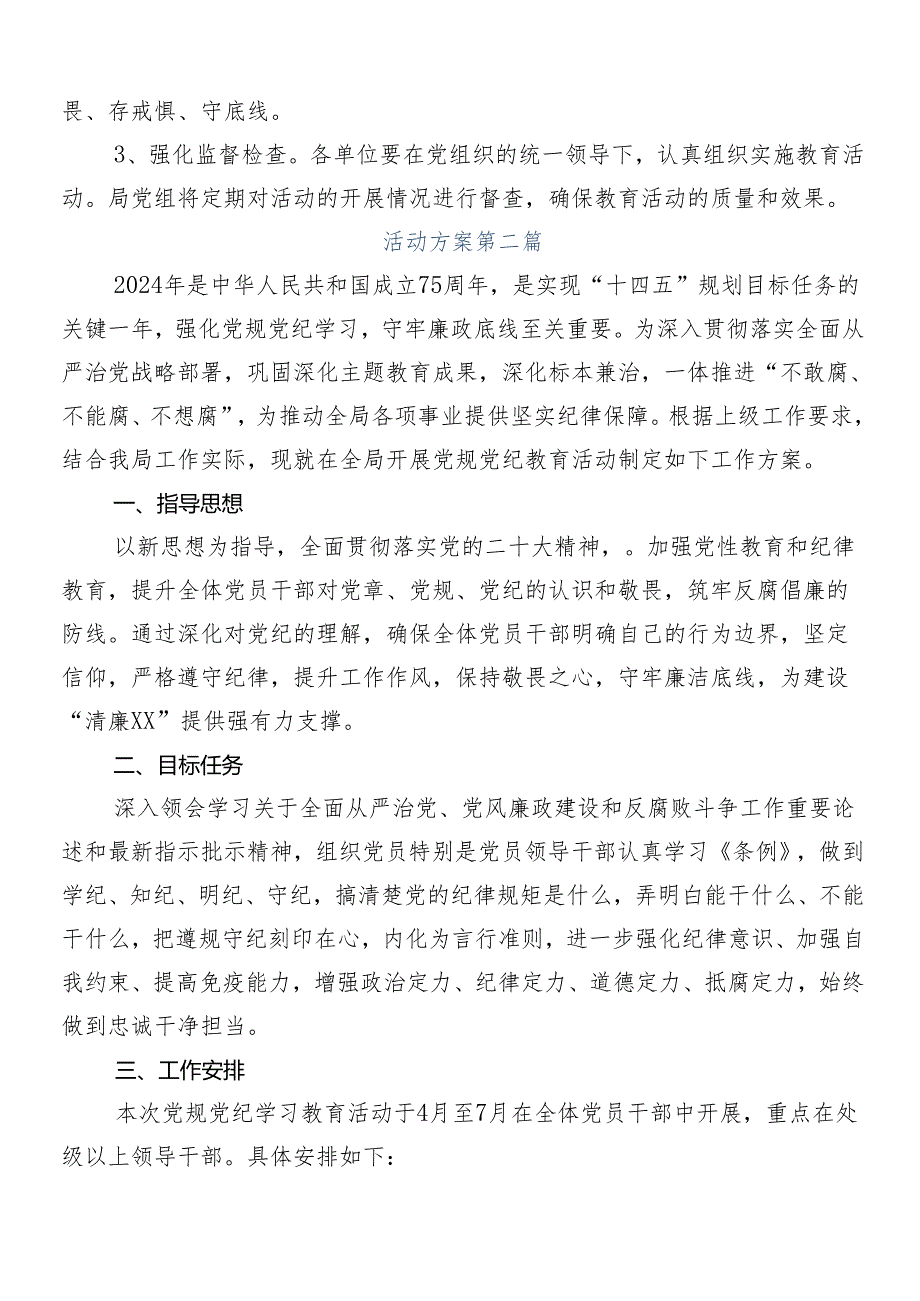 畏、存戒惧、守底线。

3、强化监督检查。各单位要在党组织的统一领导下，认真组织实施教育活动。局党组将定期对活动的开展情况进行督查，确保教育活动的质量和效果。

活动方案第二篇

2024年是中华人民共和国成立75周年，是实现“十四五”规划目标任务的关键一年，强化党规党纪学习，守牢廉政底线至关重要。为深入贯彻落实全面从严治党战略部署，巩固深化主题教育成果，深化标本兼治，一体推进“不敢腐、不能腐、不想腐”，为推动全局各项事业提供坚实纪律保障。根据上级工作要求，结合我局工作实际，现就在全局开展党规党纪教育活动制定如下工作方案。

一、指导思想

以新思想为指导，全面贯彻落实党的二十大精神，。加强党性教育和纪律教育，提升全体党员干部对党章、党规、党纪的认识和敬畏，筑牢反腐倡廉的防线。通过深化对党纪的理解，确保全体党员干部明确自己的行为边界，坚定信仰，严格遵守纪律，提升工作作风，保持敬畏之心，守牢廉洁底线，为建设“清廉XX”提供强有力支撑。

二、目标任务

深入领会学习关于全面从严治党、党风廉政建设和反腐败斗争工作重要论述和最新指示批示精神，组织党员特别是党员领导干部认真学习《条例》，做到学纪、知纪、明纪、守纪，搞清楚党的纪律规矩是什么，弄明白能干什么、不能干什么，把遵规守纪刻印在心，内化为言行准则，进一步强化纪律意识、加强自我约束、提高免疫能力，增强政治定力、纪律定力、道德定力、抵腐定力，始终做到忠诚干净担当。

三、工作安排

本次党规党纪学习教育活动于4月至7月在全体党员干部中开展，重点在处级以上领导干部。具体安排如下：